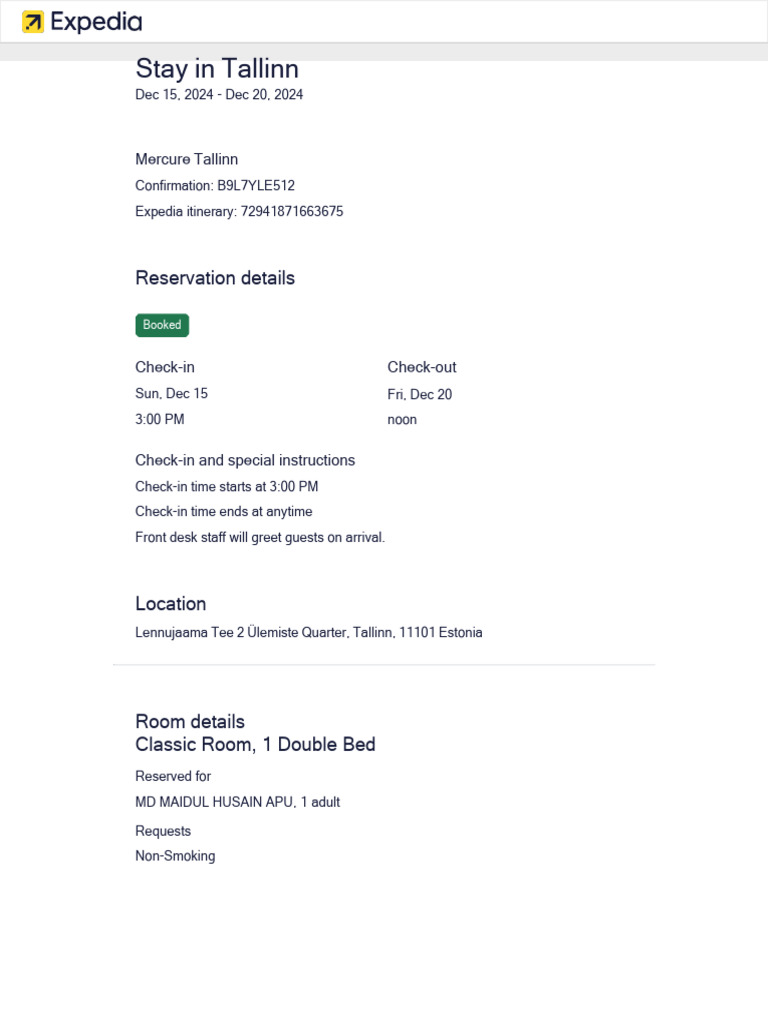 Expedia

Stay in Tallinn
Dec 15, 2024 - Dec 20, 2024

Mercure Tallinn
Confirmation: B9L7YLE512
Expedia itinerary: 72941871663675

Reservation details

Booked

Check-in
Sun, Dec 15
3:00 PM

Check-out
Fri, Dec 20
noon

Check-in and special instructions
Check-in time starts at 3:00 PM
Check-in time ends at anytime
Front desk staff will greet guests on arrival.

Location
Lennujaama Tee 2 Ülemiste Quarter, Tallinn, 11101 Estonia

Room details
Classic Room, 1 Double Bed
Reserved for
MD MAIDUL HUSAIN APU, 1 adult
Requests
Non-Smoking